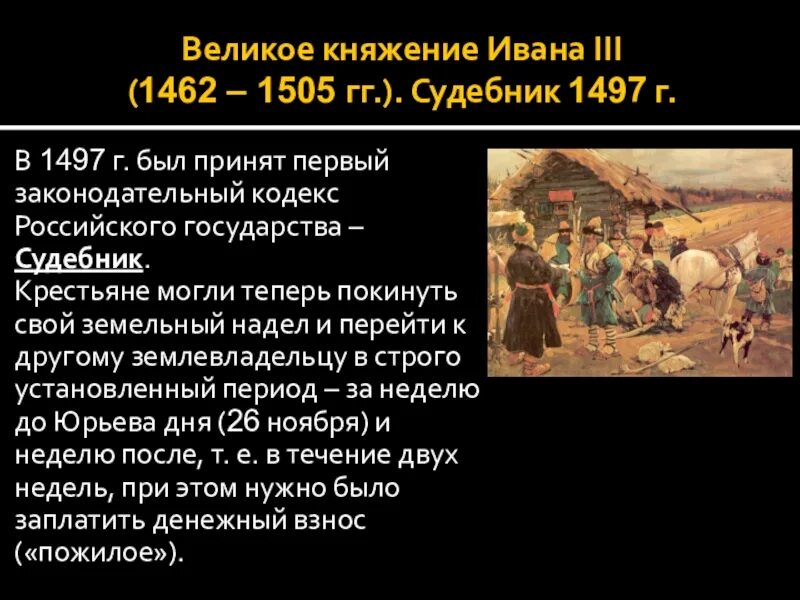 Великое княжение Ивана III (1462 – 1505 гг.). Судебник 1497 г.

В 1497 г. был принят первый законодательный кодекс Российского государства – Судебник.
Крестьяне могли теперь покинуть свой земельный надел и перейти к другому землевладельцу в строго установленный период – за неделю до Юрьева дня (26 ноября) и неделю после, т. е. в течение двух недель, при этом нужно было заплатить денежный взнос («пожилое»).